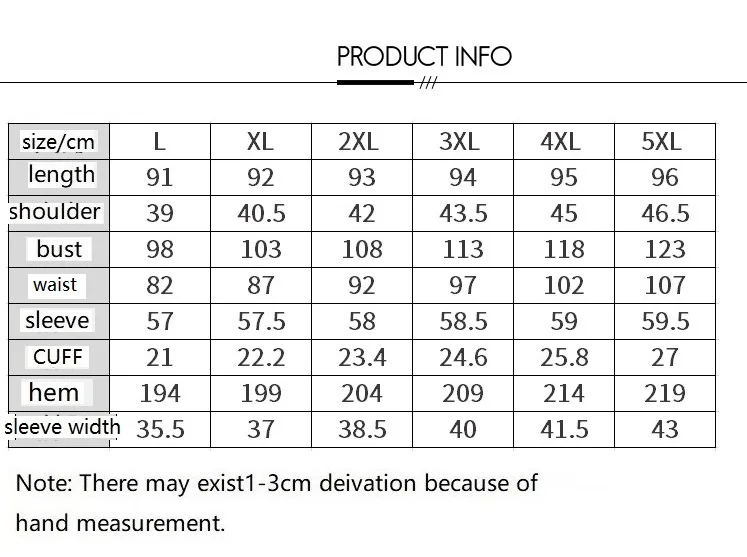 PRODUCT INFO

///

| size/cm | L | XL | 2XL | 3XL | 4XL | 5XL |
|---|---|---|---|---|---|---|
| length | 91 | 92 | 93 | 94 | 95 | 96 |
| shoulder | 39 | 40.5 | 42 | 43.5 | 45 | 46.5 |
| bust | 98 | 103 | 108 | 113 | 118 | 123 |
| waist | 82 | 87 | 92 | 97 | 102 | 107 |
| sleeve | 57 | 57.5 | 58 | 58.5 | 59 | 59.5 |
| CUFF | 21 | 22.2 | 23.4 | 24.6 | 25.8 | 27 |
| hem | 194 | 199 | 204 | 209 | 214 | 219 |
| sleeve width | 35.5 | 37 | 38.5 | 40 | 41.5 | 43 |

Note: There may exist1-3cm deivation because of hand measurement.